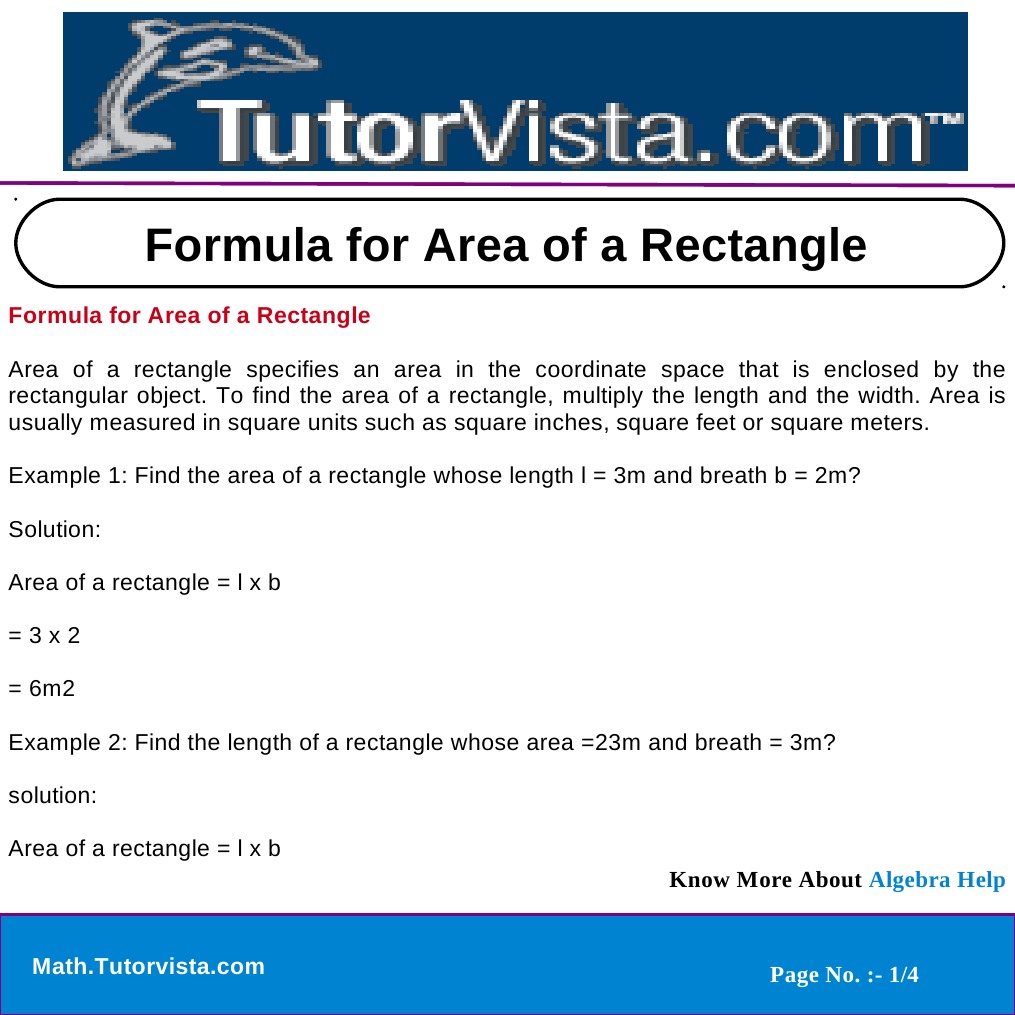 TutorVista.com™

Formula for Area of a Rectangle

Formula for Area of a Rectangle

Area of a rectangle specifies an area in the coordinate space that is enclosed by the rectangular object. To find the area of a rectangle, multiply the length and the width. Area is usually measured in square units such as square inches, square feet or square meters.

Example 1: Find the area of a rectangle whose length l = 3m and breath b = 2m?

Solution:

Area of a rectangle = l x b

= 3 x 2

= 6m2

Example 2: Find the length of a rectangle whose area =23m and breath = 3m?

solution:

Area of a rectangle = l x b

Know More About Algebra Help

Math.Tutorvista.com

Page No. :- 1/4